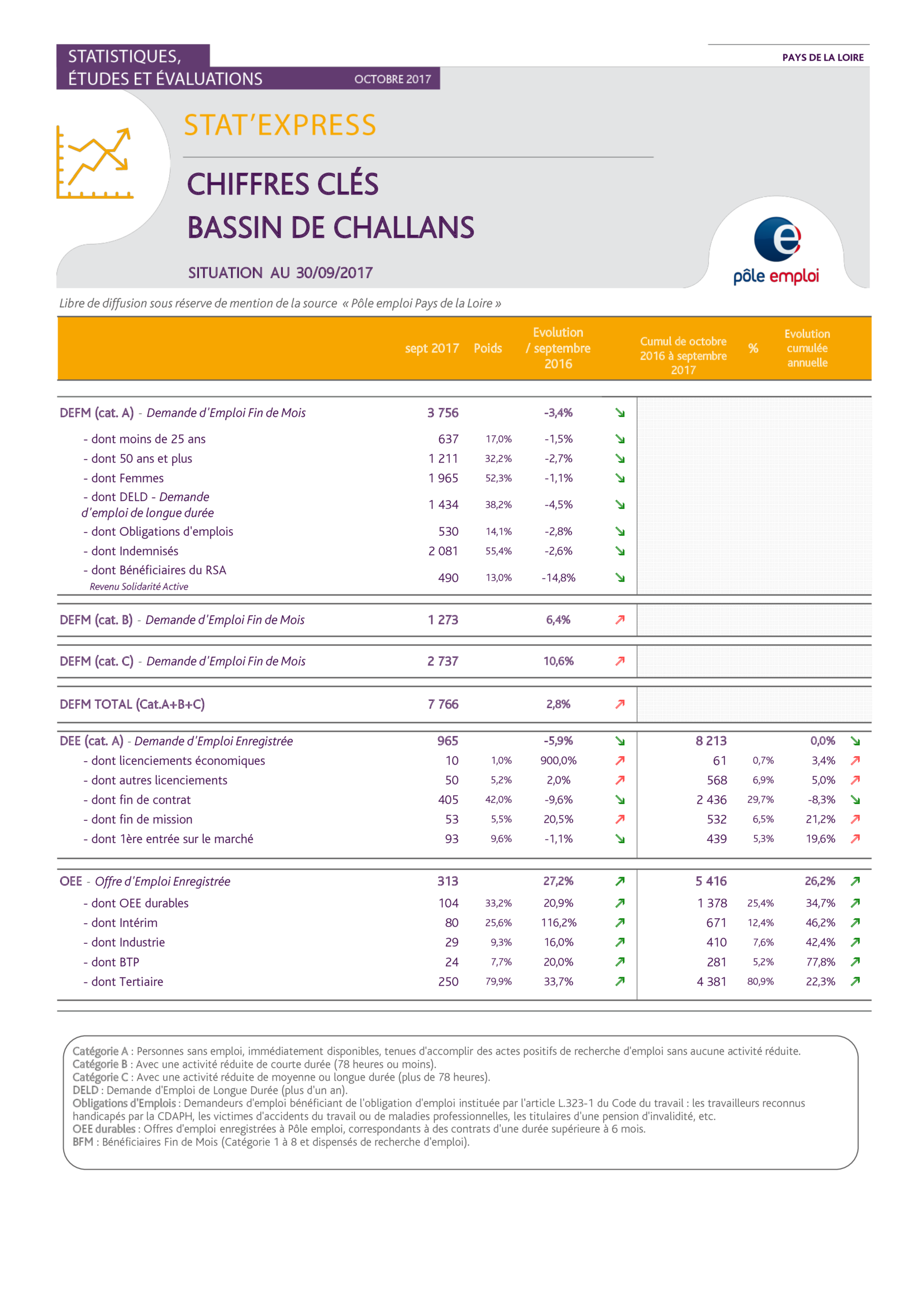 STATISTIQUES,
ÉTUDES ET ÉVALUATIONS
OCTOBRE 2017

PAYS DE LA LOIRE

STAT'EXPRESS

CHIFFRES CLÉS
BASSIN DE CHALLANS

SITUATION AU 30/09/2017

pôle emploi

Libre de diffusion sous réserve de mention de la source « Pôle emploi Pays de la Loire »

|  | sept 2017 | Poids | Evolution / septembre 2016 |  | Cumul de octobre 2016 à septembre 2017 | % | Evolution cumulée annuelle |  |
|---|---|---|---|---|---|---|---|---|
| DEFM (cat. A) - Demande d'Emploi Fin de Mois | 3 756 |  | -3,4% | ↘ |  |  |  |  |
| - dont moins de 25 ans | 637 | 17,0% | -1,5% | ↘ |  |  |  |  |
| - dont 50 ans et plus | 1 211 | 32,2% | -2,7% | ↘ |  |  |  |  |
| - dont Femmes | 1 965 | 52,3% | -1,1% | ↘ |  |  |  |  |
| - dont DELD - Demande d'emploi de longue durée | 1 434 | 38,2% | -4,5% | ↘ |  |  |  |  |
| - dont Obligations d'emplois | 530 | 14,1% | -2,8% | ↘ |  |  |  |  |
| - dont Indemnisés | 2 081 | 55,4% | -2,6% | ↘ |  |  |  |  |
| - dont Bénéficiaires du RSA Revenu Solidarité Active | 490 | 13,0% | -14,8% | ↘ |  |  |  |  |
| DEFM (cat. B) - Demande d'Emploi Fin de Mois | 1 273 |  | 6,4% | ↗ |  |  |  |  |
| DEFM (cat. C) - Demande d'Emploi Fin de Mois | 2 737 |  | 10,6% | ↗ |  |  |  |  |
| DEFM TOTAL (Cat.A+B+C) | 7 766 |  | 2,8% | ↗ |  |  |  |  |
| DEE (cat. A) - Demande d'Emploi Enregistrée | 965 |  | -5,9% | ↘ | 8 213 |  | 0,0% | ↘ |
| - dont licenciements économiques | 10 | 1,0% | 900,0% | ↗ | 61 | 0,7% | 3,4% | ↗ |
| - dont autres licenciements | 50 | 5,2% | 2,0% | ↗ | 568 | 6,9% | 5,0% | ↗ |
| - dont fin de contrat | 405 | 42,0% | -9,6% | ↘ | 2 436 | 29,7% | -8,3% | ↘ |
| - dont fin de mission | 53 | 5,5% | 20,5% | ↗ | 532 | 6,5% | 21,2% | ↗ |
| - dont 1ère entrée sur le marché | 93 | 9,6% | -1,1% | ↘ | 439 | 5,3% | 19,6% | ↗ |
| OEE - Offre d'Emploi Enregistrée | 313 |  | 27,2% | ↗ | 5 416 |  | 26,2% | ↗ |
| - dont OEE durables | 104 | 33,2% | 20,9% | ↗ | 1 378 | 25,4% | 34,7% | ↗ |
| - dont Intérim | 80 | 25,6% | 116,2% | ↗ | 671 | 12,4% | 46,2% | ↗ |
| - dont Industrie | 29 | 9,3% | 16,0% | ↗ | 410 | 7,6% | 42,4% | ↗ |
| - dont BTP | 24 | 7,7% | 20,0% | ↗ | 281 | 5,2% | 77,8% | ↗ |
| - dont Tertiaire | 250 | 79,9% | 33,7% | ↗ | 4 381 | 80,9% | 22,3% | ↗ |

Catégorie A : Personnes sans emploi, immédiatement disponibles, tenues d'accomplir des actes positifs de recherche d'emploi sans aucune activité réduite.
Catégorie B : Avec une activité réduite de courte durée (78 heures ou moins).
Catégorie C : Avec une activité réduite de moyenne ou longue durée (plus de 78 heures).
DELD : Demande d'Emploi de Longue Durée (plus d'un an).
Obligations d'Emplois : Demandeurs d'emploi bénéficiant de l'obligation d'emploi instituée par l'article L.323-1 du Code du travail : les travailleurs reconnus handicapés par la CDAPH, les victimes d'accidents du travail ou de maladies professionnelles, les titulaires d'une pension d'invalidité, etc.
OEE durables : Offres d'emploi enregistrées à Pôle emploi, correspondants à des contrats d'une durée supérieure à 6 mois.
BFM : Bénéficiaires Fin de Mois (Catégorie 1 à 8 et dispensés de recherche d'emploi).